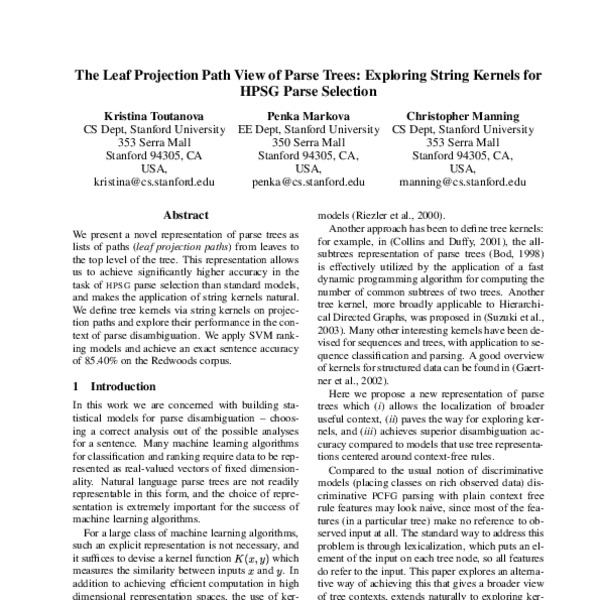 The Leaf Projection Path View of Parse Trees: Exploring String Kernels for HPSG Parse Selection

Kristina Toutanova
CS Dept, Stanford University
353 Serra Mall
Stanford 94305, CA
USA,
kristina@cs.stanford.edu

Penka Markova
EE Dept, Stanford University
350 Serra Mall
Stanford 94305, CA,
USA,
penka@cs.stanford.edu

Christopher Manning
CS Dept, Stanford University
353 Serra Mall
Stanford 94305, CA,
USA,
manning@cs.stanford.edu

Abstract

We present a novel representation of parse trees as lists of paths (leaf projection paths) from leaves to the top level of the tree. This representation allows us to achieve significantly higher accuracy in the task of HPSG parse selection than standard models, and makes the application of string kernels natural. We define tree kernels via string kernels on projection paths and explore their performance in the context of parse disambiguation. We apply SVM ranking models and achieve an exact sentence accuracy of 85.40% on the Redwoods corpus.

1 Introduction

In this work we are concerned with building statistical models for parse disambiguation – choosing a correct analysis out of the possible analyses for a sentence. Many machine learning algorithms for classification and ranking require data to be represented as real-valued vectors of fixed dimensionality. Natural language parse trees are not readily representable in this form, and the choice of representation is extremely important for the success of machine learning algorithms.

For a large class of machine learning algorithms, such an explicit representation is not necessary, and it suffices to devise a kernel function $K(x, y)$ which measures the similarity between inputs $x$ and $y$. In addition to achieving efficient computation in high dimensional representation spaces, the use of ker-

models (Riezler et al., 2000).

Another approach has been to define tree kernels: for example, in (Collins and Duffy, 2001), the all-subtrees representation of parse trees (Bod, 1998) is effectively utilized by the application of a fast dynamic programming algorithm for computing the number of common subtrees of two trees. Another tree kernel, more broadly applicable to Hierarchical Directed Graphs, was proposed in (Suzuki et al., 2003). Many other interesting kernels have been devised for sequences and trees, with application to sequence classification and parsing. A good overview of kernels for structured data can be found in (Gaertner et al., 2002).

Here we propose a new representation of parse trees which (i) allows the localization of broader useful context, (ii) paves the way for exploring kernels, and (iii) achieves superior disambiguation accuracy compared to models that use tree representations centered around context-free rules.

Compared to the usual notion of discriminative models (placing classes on rich observed data) discriminative PCFG parsing with plain context free rule features may look naive, since most of the features (in a particular tree) make no reference to observed input at all. The standard way to address this problem is through lexicalization, which puts an element of the input on each tree node, so all features do refer to the input. This paper explores an alternative way of achieving this that gives a broader view of tree contexts, extends naturally to exploring ker-